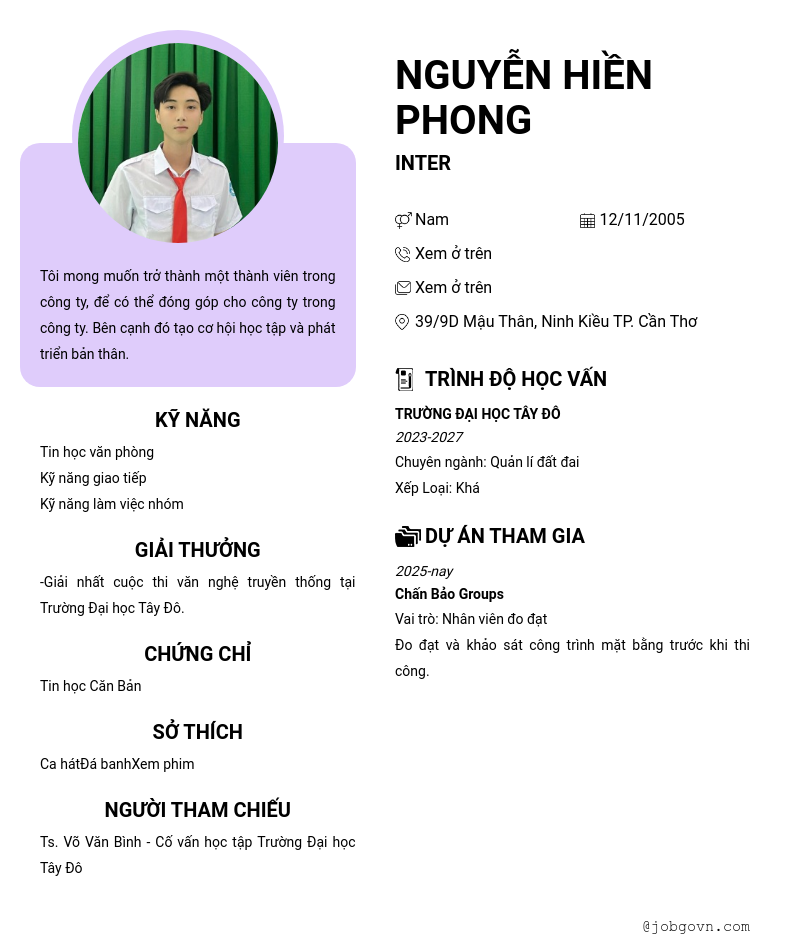 Tôi mong muốn trở thành một thành viên trong công ty, để có thể đóng góp cho công ty trong công ty. Bên cạnh đó tạo cơ hội học tập và phát triển bản thân.

KỸ NĂNG

Tin học văn phòng
Kỹ năng giao tiếp
Kỹ năng làm việc nhóm

GIẢI THƯỞNG

-Giải nhất cuộc thi văn nghệ truyền thống tại Trường Đại học Tây Đô.

CHỨNG CHỈ

Tin học Căn Bản

SỞ THÍCH

Ca hátĐá banhXem phim

NGƯỜI THAM CHIẾU

Ts. Võ Văn Bình - Cố vấn học tập Trường Đại học Tây Đô

NGUYỄN HIỀN PHONG

INTER

Nam
12/11/2005
Xem ở trên
Xem ở trên
39/9D Mậu Thân, Ninh Kiều TP. Cần Thơ

TRÌNH ĐỘ HỌC VẤN

TRƯỜNG ĐẠI HỌC TÂY ĐÔ
2023-2027
Chuyên ngành: Quản lí đất đai
Xếp Loại: Khá

DỰ ÁN THAM GIA

2025-nay
Chấn Bảo Groups
Vai trò: Nhân viên đo đạt
Đo đạt và khảo sát công trình mặt bằng trước khi thi công.

@jobgovn.com